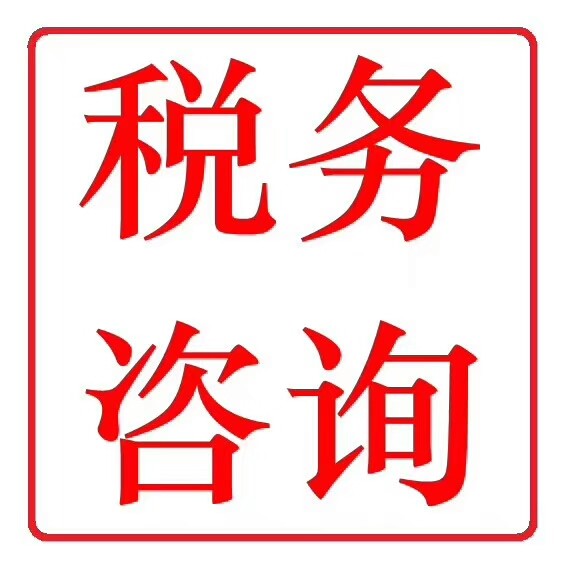 税务
咨询